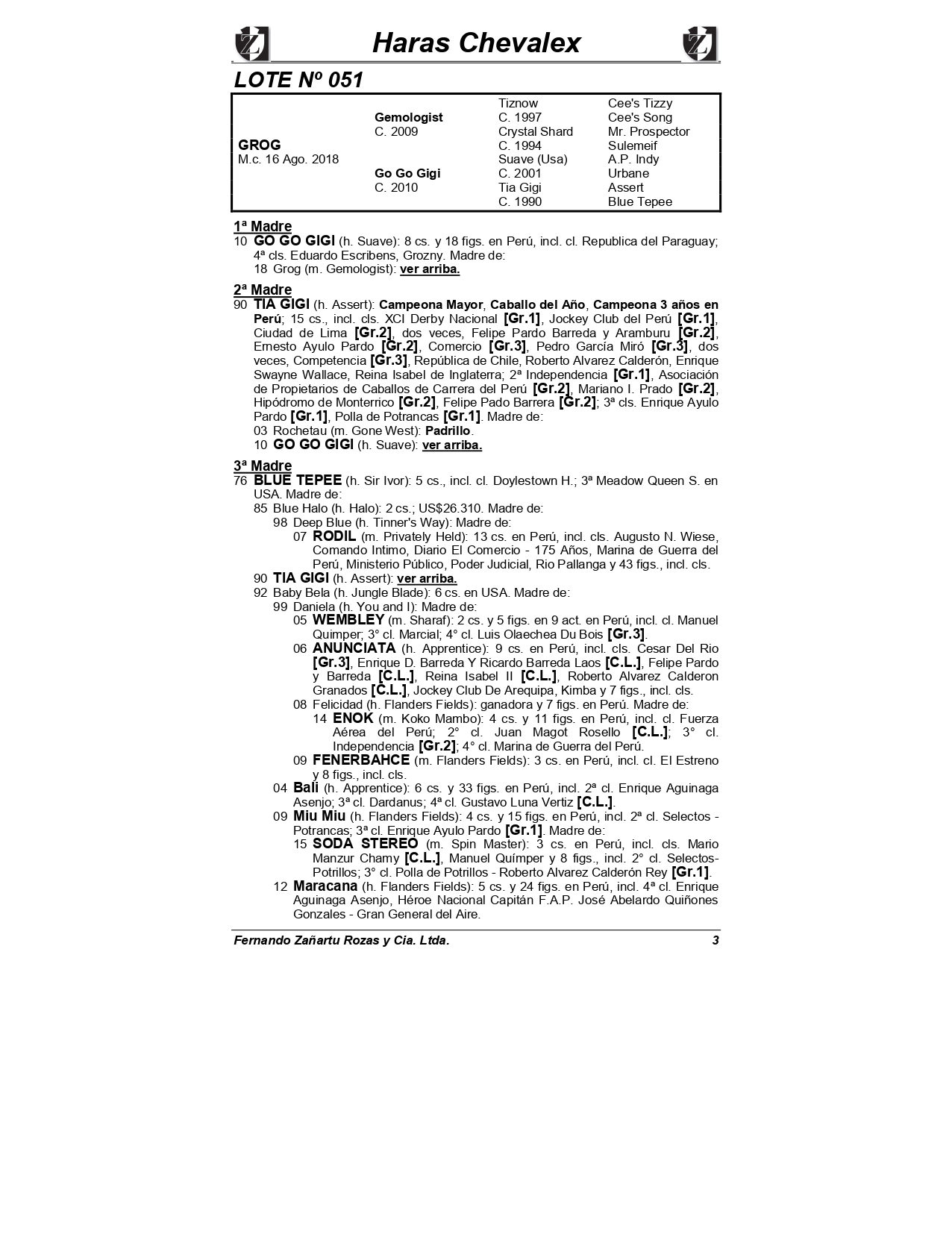 Haras Chevalex

LOTE Nº 051

| | | | |
|---|---|---|---|
| | | Tiznow | Cee's Tizzy |
| | Gemologist | C. 1997 | Cee's Song |
| | C. 2009 | Crystal Shard | Mr. Prospector |
| GROG | | C. 1994 | Sulemeif |
| M.c. 16 Ago. 2018 | | Suave (Usa) | A.P. Indy |
| | Go Go Gigi | C. 2001 | Urbane |
| | C. 2010 | Tia Gigi | Assert |
| | | C. 1990 | Blue Tepee |

1ª Madre
10 GO GO GIGI (h. Suave): 8 cs. y 18 figs. en Perú, incl. cl. Republica del Paraguay; 4ª cls. Eduardo Escribens, Grozny. Madre de:
18 Grog (m. Gemologist): ver arriba.

2ª Madre
90 TIA GIGI (h. Assert): Campeona Mayor, Caballo del Año, Campeona 3 años en Perú; 15 cs., incl. cls. XCI Derby Nacional [Gr.1], Jockey Club del Perú [Gr.1], Ciudad de Lima [Gr.2], dos veces, Felipe Pardo Barreda y Aramburu [Gr.2], Ernesto Ayulo Pardo [Gr.2], Comercio [Gr.3], Pedro García Miró [Gr.3], dos veces, Competencia [Gr.3], República de Chile, Roberto Alvarez Calderón, Enrique Swayne Wallace, Reina Isabel de Inglaterra; 2ª Independencia [Gr.1], Asociación de Propietarios de Caballos de Carrera del Perú [Gr.2], Mariano I. Prado [Gr.2], Hipódromo de Monterrico [Gr.2], Felipe Pado Barrera [Gr.2]; 3ª cls. Enrique Ayulo Pardo [Gr.1], Polla de Potrancas [Gr.1]. Madre de:
03 Rochetau (m. Gone West): Padrillo.
10 GO GO GIGI (h. Suave): ver arriba.

3ª Madre
76 BLUE TEPEE (h. Sir Ivor): 5 cs., incl. cl. Doylestown H.; 3ª Meadow Queen S. en USA. Madre de:
85 Blue Halo (h. Halo): 2 cs.; US$26.310. Madre de:
98 Deep Blue (h. Tinner's Way): Madre de:
07 RODIL (m. Privately Held): 13 cs. en Perú, incl. cls. Augusto N. Wiese, Comando Intimo, Diario El Comercio - 175 Años, Marina de Guerra del Perú, Ministerio Público, Poder Judicial, Rio Pallanga y 43 figs., incl. cls.
90 TIA GIGI (h. Assert): ver arriba.
92 Baby Bela (h. Jungle Blade): 6 cs. en USA. Madre de:
99 Daniela (h. You and I): Madre de:
05 WEMBLEY (m. Sharaf): 2 cs. y 5 figs. en 9 act. en Perú, incl. cl. Manuel Quimper; 3° cl. Marcial; 4° cl. Luis Olaechea Du Bois [Gr.3].
06 ANUNCIATA (h. Apprentice): 9 cs. en Perú, incl. cls. Cesar Del Rio [Gr.3], Enrique D. Barreda Y Ricardo Barreda Laos [C.L.], Felipe Pardo y Barreda [C.L.], Reina Isabel II [C.L.], Roberto Alvarez Calderon Granados [C.L.], Jockey Club De Arequipa, Kimba y 7 figs., incl. cls.
08 Felicidad (h. Flanders Fields): ganadora y 7 figs. en Perú. Madre de:
14 ENOK (m. Koko Mambo): 4 cs. y 11 figs. en Perú, incl. cl. Fuerza Aérea del Perú; 2° cl. Juan Magot Rosello [C.L.]; 3° cl. Independencia [Gr.2]; 4° cl. Marina de Guerra del Perú.
09 FENERBAHCE (m. Flanders Fields): 3 cs. en Perú, incl. cl. El Estreno y 8 figs., incl. cls.
04 Bali (h. Apprentice): 6 cs. y 33 figs. en Perú, incl. 2ª cl. Enrique Aguinaga Asenjo; 3ª cl. Dardanus; 4ª cl. Gustavo Luna Vertiz [C.L.].
09 Miu Miu (h. Flanders Fields): 4 cs. y 15 figs. en Perú, incl. 2ª cl. Selectos - Potrancas; 3ª cl. Enrique Ayulo Pardo [Gr.1]. Madre de:
15 SODA STEREO (m. Spin Master): 3 cs. en Perú, incl. cls. Mario Manzur Chamy [C.L.], Manuel Químper y 8 figs., incl. 2° cl. Selectos-Potrillos; 3° cl. Polla de Potrillos - Roberto Alvarez Calderón Rey [Gr.1].
12 Maracana (h. Flanders Fields): 5 cs. y 24 figs. en Perú, incl. 4ª cl. Enrique Aguinaga Asenjo, Héroe Nacional Capitán F.A.P. José Abelardo Quiñones Gonzales - Gran General del Aire.

Fernando Zañartu Rozas y Cia. Ltda. 3